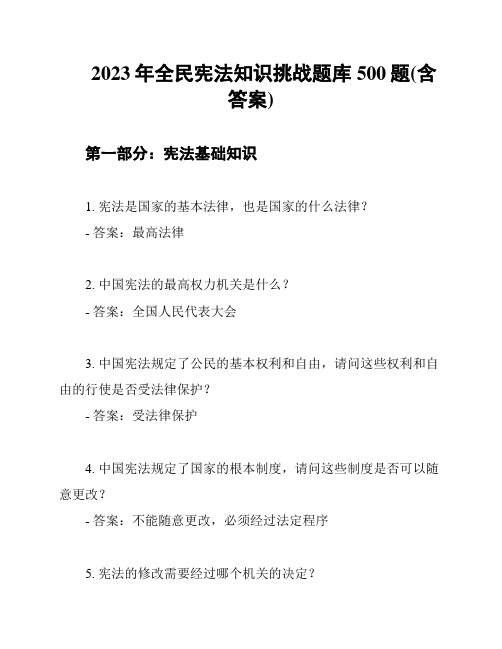 2023 年全民宪法知识挑战题库 500 题(含答案)

第一部分：宪法基础知识

1. 宪法是国家的基本法律，也是国家的什么法律？

- 答案：最高法律

2. 中国宪法的最高权力机关是什么？

- 答案：全国人民代表大会

3. 中国宪法规定了公民的基本权利和自由，请问这些权利和自由的行使是否受法律保护？

- 答案：受法律保护

4. 中国宪法规定了国家的根本制度，请问这些制度是否可以随意更改？

- 答案：不能随意更改，必须经过法定程序

5. 宪法的修改需要经过哪个机关的决定？